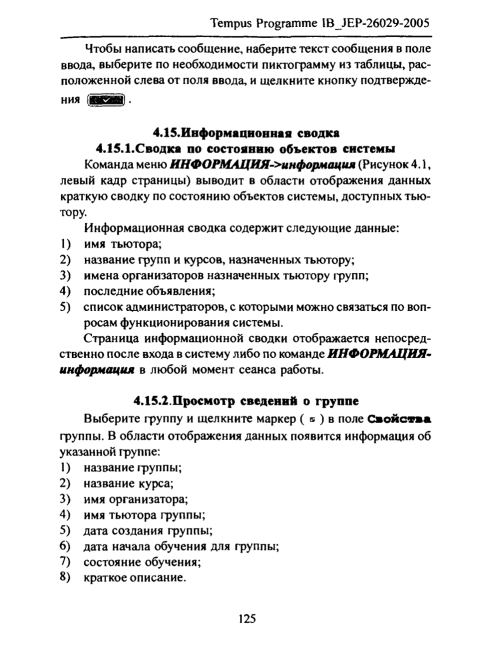 Tempus Programme IB_JEP-26029-2005

Чтобы написать сообщение, наберите текст сообщения в поле ввода, выберите по необходимости пиктограмму из таблицы, расположенной слева от поля ввода, и щелкните кнопку подтверждения .

4.15.Информационная сводка
4.15.1.Сводка по состоянию объектов системы

Команда меню ИНФОРМАЦИЯ->информация (Рисунок 4.1, левый кадр страницы) выводит в области отображения данных краткую сводку по состоянию объектов системы, доступных тьютору.

Информационная сводка содержит следующие данные:
1) имя тьютора;
2) название групп и курсов, назначенных тьютору;
3) имена организаторов назначенных тьютору групп;
4) последние объявления;
5) список администраторов, с которыми можно связаться по вопросам функционирования системы.

Страница информационной сводки отображается непосредственно после входа в систему либо по команде ИНФОРМАЦИЯ-информация в любой момент сеанса работы.

4.15.2.Просмотр сведений о группе

Выберите группу и щелкните маркер ( ) в поле Свойства группы. В области отображения данных появится информация об указанной группе:
1) название группы;
2) название курса;
3) имя организатора;
4) имя тьютора группы;
5) дата создания группы;
6) дата начала обучения для группы;
7) состояние обучения;
8) краткое описание.

125